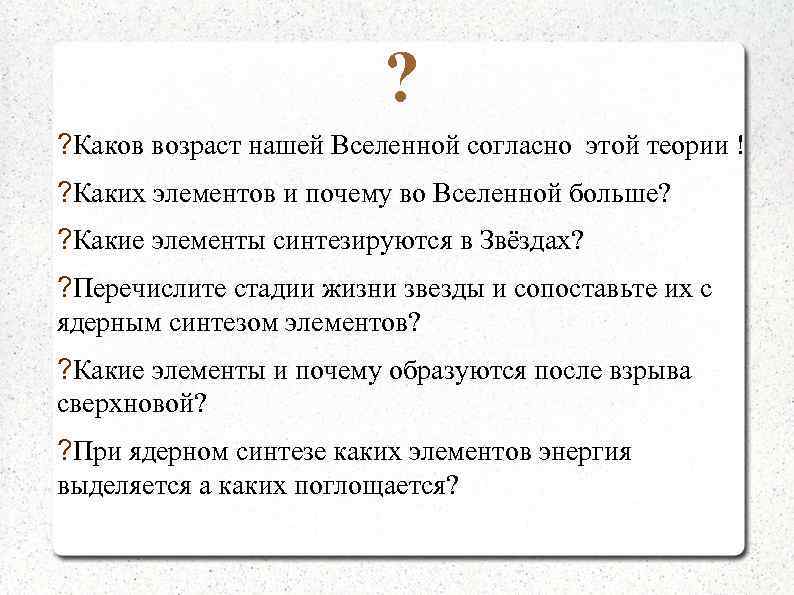 ?

?Каков возраст нашей Вселенной согласно этой теории !

?Каких элементов и почему во Вселенной больше?

?Какие элементы синтезируются в Звёздах?

?Перечислите стадии жизни звезды и сопоставьте их с ядерным синтезом элементов?

?Какие элементы и почему образуются после взрыва сверхновой?

?При ядерном синтезе каких элементов энергия выделяется а каких поглощается?